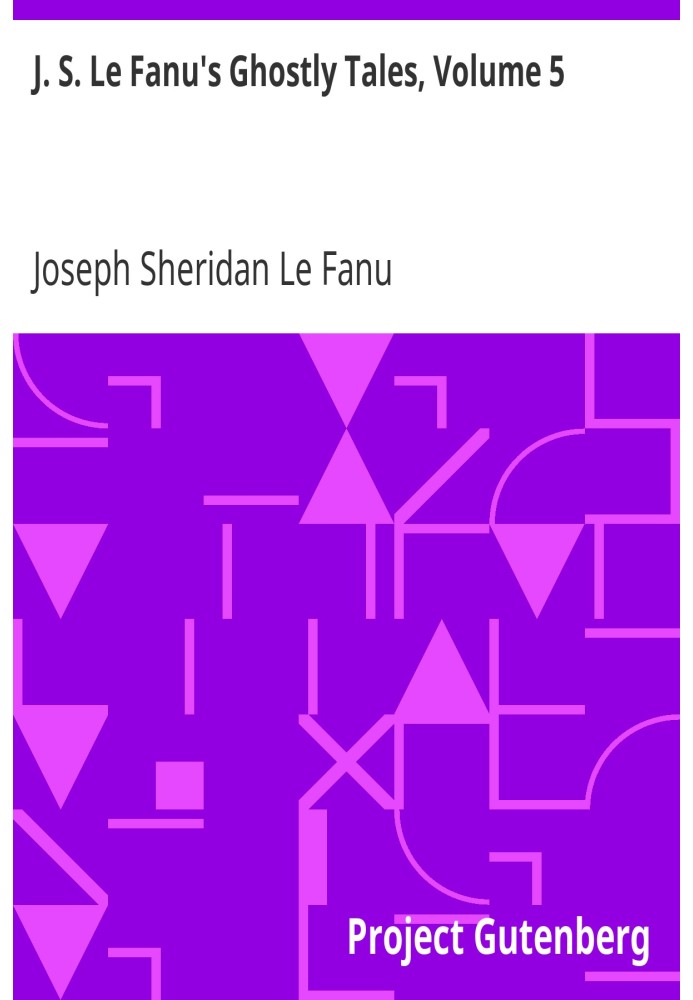 J. S. Le Fanu's Ghostly Tales, Volume 5

Joseph Sheridan Le Fanu

Project Gutenberg